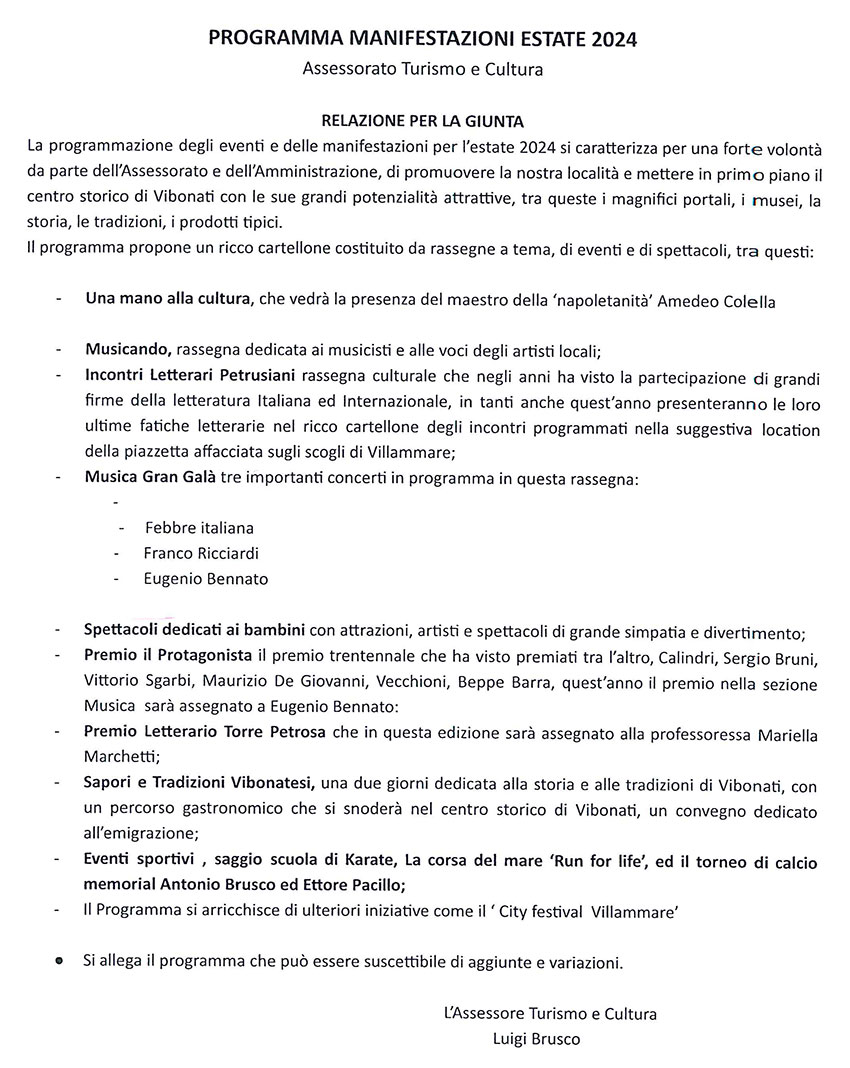 PROGRAMMA MANIFESTAZIONI ESTATE 2024
Assessorato Turismo e Cultura

RELAZIONE PER LA GIUNTA

La programmazione degli eventi e delle manifestazioni per l'estate 2024 si caratterizza per una forte volontà da parte dell'Assessorato e dell'Amministrazione, di promuovere la nostra località e mettere in primo piano il centro storico di Vibonati con le sue grandi potenzialità attrattive, tra queste i magnifici portali, i musei, la storia, le tradizioni, i prodotti tipici.
Il programma propone un ricco cartellone costituito da rassegne a tema, di eventi e di spettacoli, tra questi:

- Una mano alla cultura, che vedrà la presenza del maestro della 'napoletanità' Amedeo Colella

- Musicando, rassegna dedicata ai musicisti e alle voci degli artisti locali;
- Incontri Letterari Petrusiani rassegna culturale che negli anni ha visto la partecipazione di grandi firme della letteratura Italiana ed Internazionale, in tanti anche quest'anno presenteranno le loro ultime fatiche letterarie nel ricco cartellone degli incontri programmati nella suggestiva location della piazzetta affacciata sugli scogli di Villammare;
- Musica Gran Galà tre importanti concerti in programma in questa rassegna:
  -
  - Febbre italiana
  - Franco Ricciardi
  - Eugenio Bennato

- Spettacoli dedicati ai bambini con attrazioni, artisti e spettacoli di grande simpatia e divertimento;
- Premio il Protagonista il premio trentennale che ha visto premiati tra l'altro, Calindri, Sergio Bruni, Vittorio Sgarbi, Maurizio De Giovanni, Vecchioni, Beppe Barra, quest'anno il premio nella sezione Musica sarà assegnato a Eugenio Bennato:
- Premio Letterario Torre Petrosa che in questa edizione sarà assegnato alla professoressa Mariella Marchetti;
- Sapori e Tradizioni Vibonatesi, una due giorni dedicata alla storia e alle tradizioni di Vibonati, con un percorso gastronomico che si snoderà nel centro storico di Vibonati, un convegno dedicato all'emigrazione;
- Eventi sportivi , saggio scuola di Karate, La corsa del mare 'Run for life', ed il torneo di calcio memorial Antonio Brusco ed Ettore Pacillo;
- Il Programma si arricchisce di ulteriori iniziative come il ' City festival Villammare'

• Si allega il programma che può essere suscettibile di aggiunte e variazioni.

L'Assessore Turismo e Cultura
Luigi Brusco